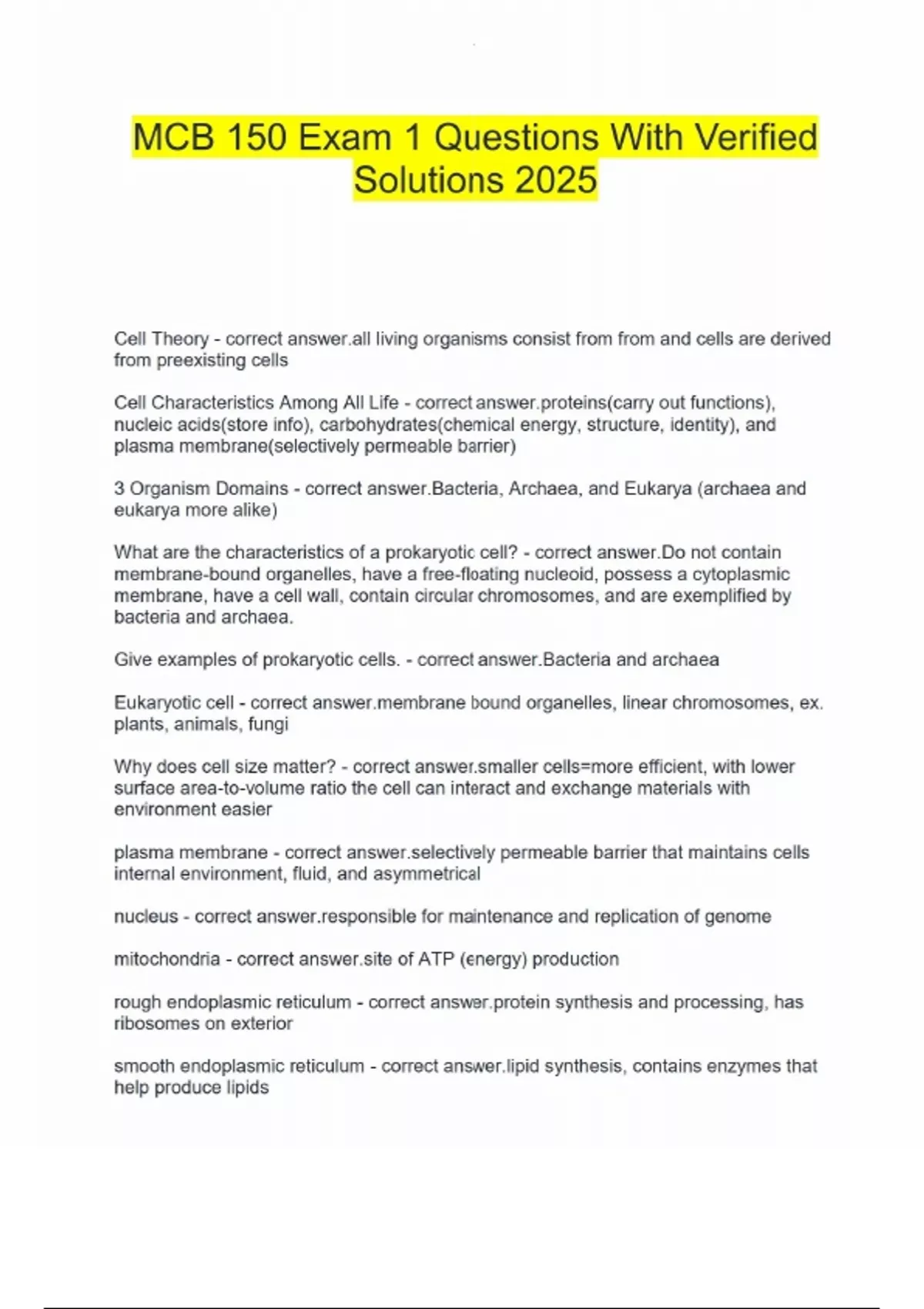 MCB 150 Exam 1 Questions With Verified Solutions 2025

Cell Theory - correct answer.all living organisms consist from from and cells are derived from preexisting cells

Cell Characteristics Among All Life - correct answer.proteins(carry out functions), nucleic acids(store info), carbohydrates(chemical energy, structure, identity), and plasma membrane(selectively permeable barrier)

3 Organism Domains - correct answer.Bacteria, Archaea, and Eukarya (archaea and eukarya more alike)

What are the characteristics of a prokaryotic cell? - correct answer.Do not contain membrane-bound organelles, have a free-floating nucleoid, possess a cytoplasmic membrane, have a cell wall, contain circular chromosomes, and are exemplified by bacteria and archaea.

Give examples of prokaryotic cells. - correct answer.Bacteria and archaea

Eukaryotic cell - correct answer.membrane bound organelles, linear chromosomes, ex. plants, animals, fungi

Why does cell size matter? - correct answer.smaller cells=more efficient, with lower surface area-to-volume ratio the cell can interact and exchange materials with environment easier

plasma membrane - correct answer.selectively permeable barrier that maintains cells internal environment, fluid, and asymmetrical

nucleus - correct answer.responsible for maintenance and replication of genome

mitochondria - correct answer.site of ATP (energy) production

rough endoplasmic reticulum - correct answer.protein synthesis and processing, has ribosomes on exterior

smooth endoplasmic reticulum - correct answer.lipid synthesis, contains enzymes that help produce lipids